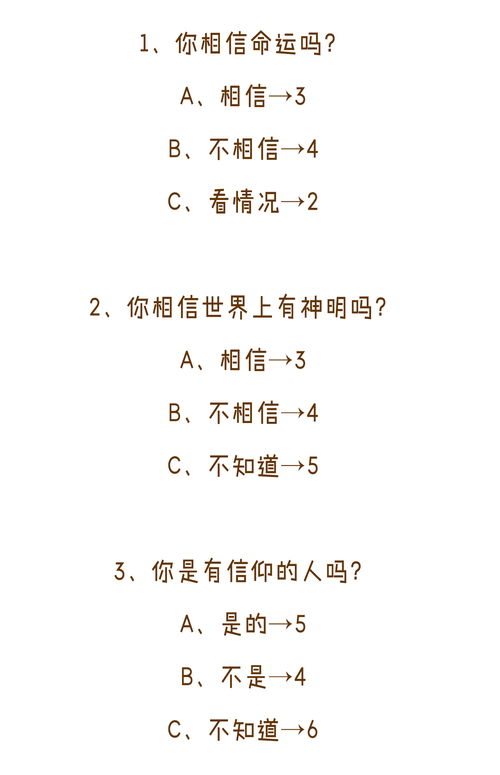 1、你相信命运吗?

A、相信→3

B、不相信→4

C、看情况→2

2、你相信世界上有神明吗?

A、相信→3

B、不相信→4

C、不知道→5

3、你是有信仰的人吗?

A、是的→5

B、不是→4

C、不知道→6